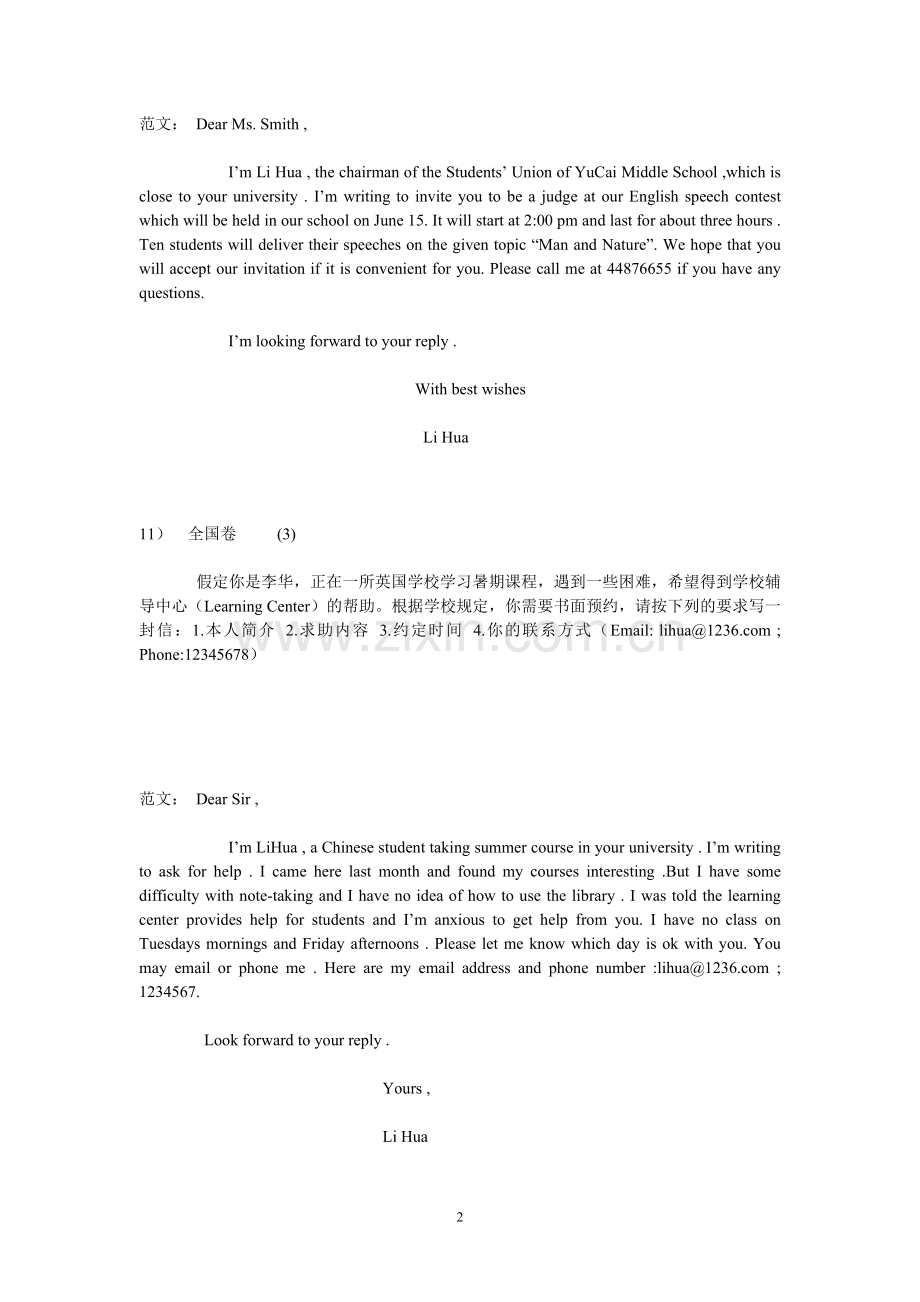 范文： Dear Ms. Smith ,

I'm Li Hua , the chairman of the Students' Union of YuCai Middle School ,which is close to your university . I'm writing to invite you to be a judge at our English speech contest which will be held in our school on June 15. It will start at 2:00 pm and last for about three hours . Ten students will deliver their speeches on the given topic "Man and Nature". We hope that you will accept our invitation if it is convenient for you. Please call me at 44876655 if you have any questions.

I'm looking forward to your reply .

With best wishes

Li Hua

11） 全国卷 (3)

假定你是李华，正在一所英国学校学习暑期课程，遇到一些困难，希望得到学校辅导中心（Learning Center）的帮助。根据学校规定，你需要书面预约，请按下列的要求写一封信：1.本人简介 2.求助内容 3.约定时间 4.你的联系方式（Email: lihua@1236.com ; Phone:12345678）

范文： Dear Sir ,

I'm LiHua , a Chinese student taking summer course in your university . I'm writing to ask for help . I came here last month and found my courses interesting .But I have some difficulty with note-taking and I have no idea of how to use the library . I was told the learning center provides help for students and I'm anxious to get help from you. I have no class on Tuesdays mornings and Friday afternoons . Please let me know which day is ok with you. You may email or phone me . Here are my email address and phone number :lihua@1236.com ; 1234567.

Look forward to your reply .

Yours ,

Li Hua

2

www.zixin.com.cn